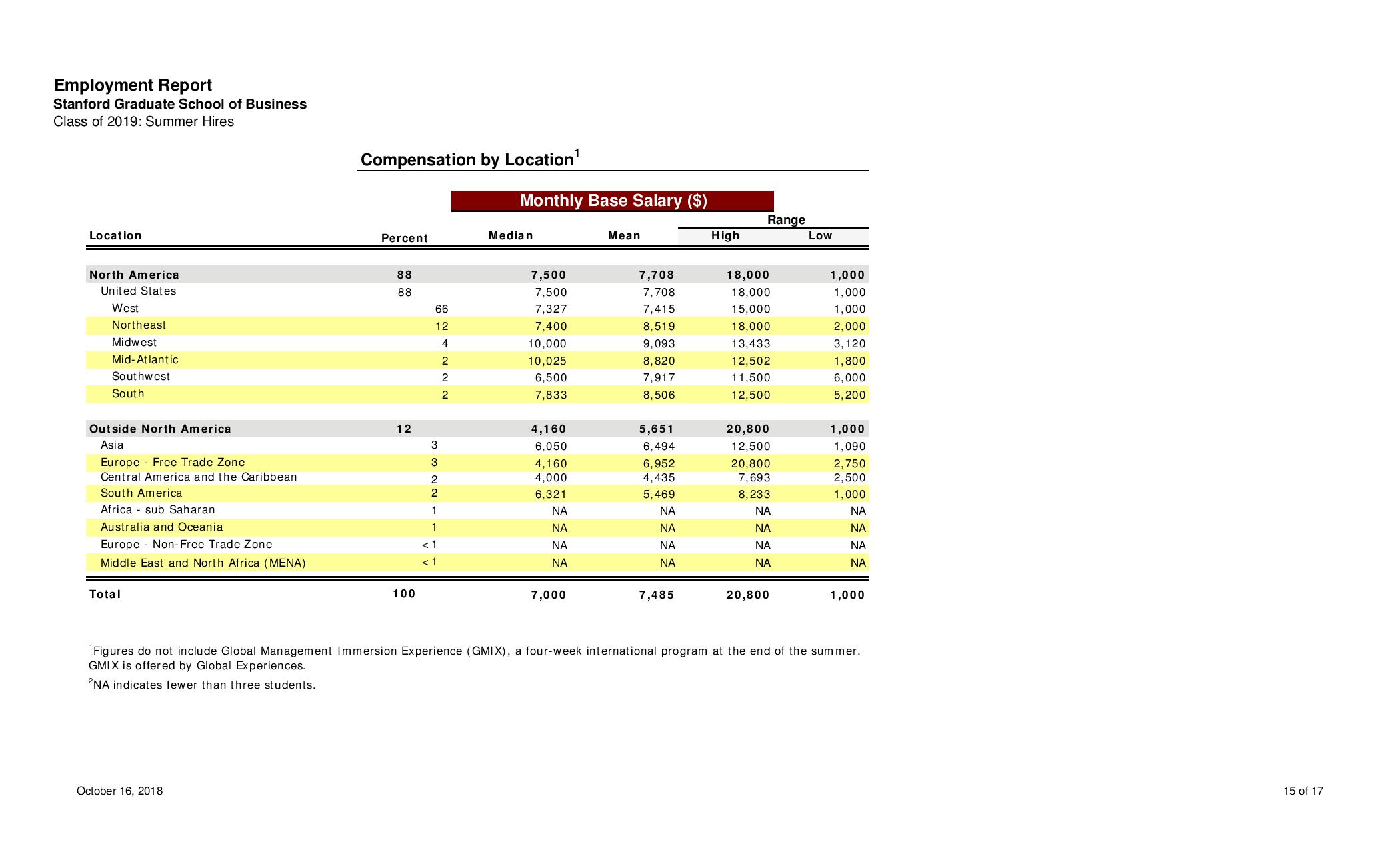 Employment Report
Stanford Graduate School of Business
Class of 2019: Summer Hires

Compensation by Location$^1$

Monthly Base Salary ($)

Range

| Location | Percent | Median | Mean | High | Low |
|---|---|---|---|---|---|
| North America | 88 | 7,500 | 7,708 | 18,000 | 1,000 |
| United States | 88 | 7,500 | 7,708 | 18,000 | 1,000 |
| West | 66 | 7,327 | 7,415 | 15,000 | 1,000 |
| Northeast | 12 | 7,400 | 8,519 | 18,000 | 2,000 |
| Midwest | 4 | 10,000 | 9,093 | 13,433 | 3,120 |
| Mid-Atlantic | 2 | 10,025 | 8,820 | 12,502 | 1,800 |
| Southwest | 2 | 6,500 | 7,917 | 11,500 | 6,000 |
| South | 2 | 7,833 | 8,506 | 12,500 | 5,200 |
| Outside North America | 12 | 4,160 | 5,651 | 20,800 | 1,000 |
| Asia | 3 | 6,050 | 6,494 | 12,500 | 1,090 |
| Europe - Free Trade Zone | 3 | 4,160 | 6,952 | 20,800 | 2,750 |
| Central America and the Caribbean | 2 | 4,000 | 4,435 | 7,693 | 2,500 |
| South America | 2 | 6,321 | 5,469 | 8,233 | 1,000 |
| Africa - sub Saharan | 1 | NA | NA | NA | NA |
| Australia and Oceania | 1 | NA | NA | NA | NA |
| Europe - Non-Free Trade Zone | < 1 | NA | NA | NA | NA |
| Middle East and North Africa (MENA) | < 1 | NA | NA | NA | NA |
| Total | 100 | 7,000 | 7,485 | 20,800 | 1,000 |

$^1$Figures do not include Global Management Immersion Experience (GMIX), a four-week international program at the end of the summer. GMIX is offered by Global Experiences.

$^2$NA indicates fewer than three students.

October 16, 2018

15 of 17